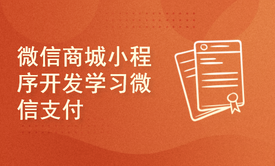 微信商城小程序开发学习微信支付